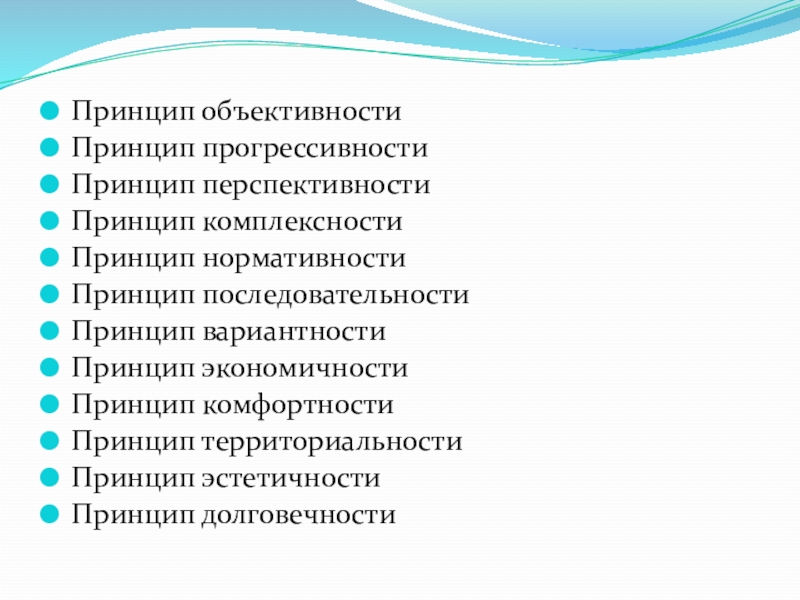 • Принцип объективности
• Принцип прогрессивности
• Принцип перспективности
• Принцип комплексности
• Принцип нормативности
• Принцип последовательности
• Принцип вариантности
• Принцип экономичности
• Принцип комфортности
• Принцип территориальности
• Принцип эстетичности
• Принцип долговечности